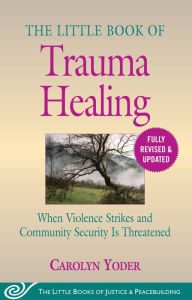 THE LITTLE BOOK OF
Trauma Healing

FULLY REVISED & UPDATED

When Violence Strikes and Community Security Is Threatened

CAROLYN YODER

THE LITTLE BOOKS OF JUSTICE & PEACEBUILDING